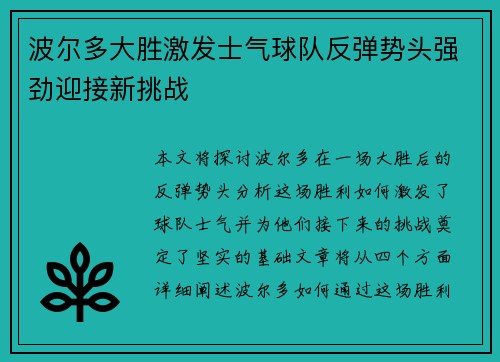 波尔多大胜激发士气球队反弹势头强劲迎接新挑战

本文将探讨波尔多在一场大胜后的反弹势头分析这场胜利如何激发了球队士气并为他们接下来的挑战奠定了坚实的基础文章将从四个方面详细阐述波尔多如何通过这场胜利